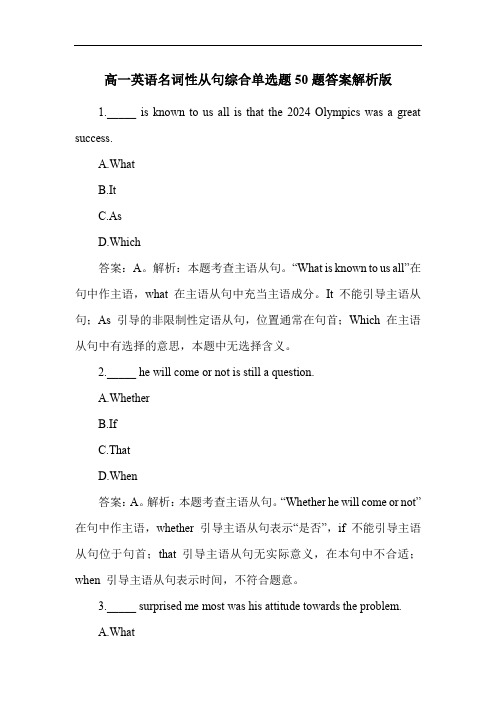 高一英语名词性从句综合单选题 50 题答案解析版

1._____ is known to us all is that the 2024 Olympics was a great success.

A.What

B.It

C.As

D.Which

答案：A。解析：本题考查主语从句。“What is known to us all”在句中作主语，what 在主语从句中充当主语成分。It 不能引导主语从句；As 引导的非限制性定语从句，位置通常在句首；Which 在主语从句中有选择的意思，本题中无选择含义。

2._____ he will come or not is still a question.

A.Whether

B.If

C.That

D.When

答案：A。解析：本题考查主语从句。“Whether he will come or not”在句中作主语，whether 引导主语从句表示“是否”，if 不能引导主语从句位于句首；that 引导主语从句无实际意义，在本句中不合适；when 引导主语从句表示时间，不符合题意。

3._____ surprised me most was his attitude towards the problem.

A.What